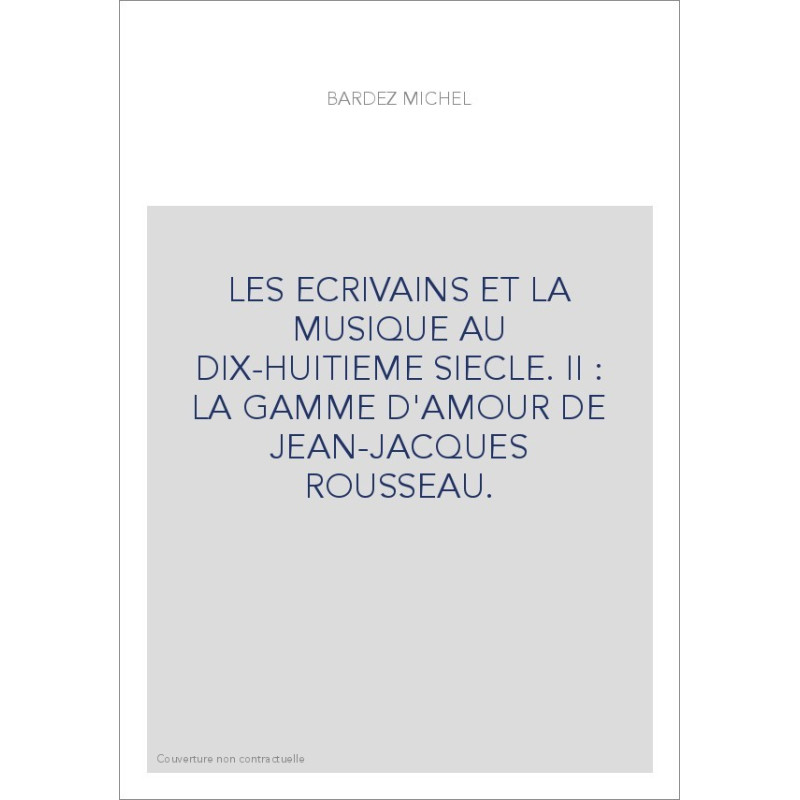 BARDEZ MICHEL

LES ECRIVAINS ET LA MUSIQUE AU DIX-HUITIEME SIECLE. II : LA GAMME D'AMOUR DE JEAN-JACQUES ROUSSEAU.

Couverture non contractuelle